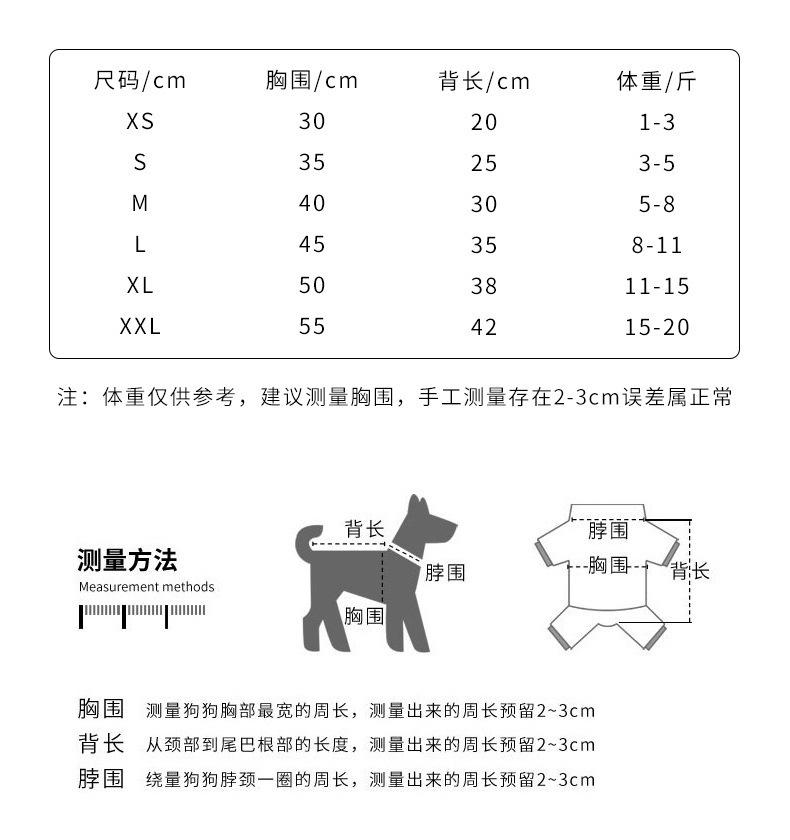 | 尺码/cm | 胸围/cm | 背长/cm | 体重/斤 |
|---|---|---|---|
| XS | 30 | 20 | 1-3 |
| S | 35 | 25 | 3-5 |
| M | 40 | 30 | 5-8 |
| L | 45 | 35 | 8-11 |
| XL | 50 | 38 | 11-15 |
| XXL | 55 | 42 | 15-20 |

注：体重仅供参考，建议测量胸围，手工测量存在2-3cm误差属正常

测量方法
Measurement methods

背长
脖围
胸围

脖围
胸围
背长

胸围 测量狗狗胸部最宽的周长，测量出来的周长预留2~3cm
背长 从颈部到尾巴根部的长度，测量出来的周长预留2~3cm
脖围 绕量狗狗脖颈一圈的周长，测量出来的周长预留2~3cm